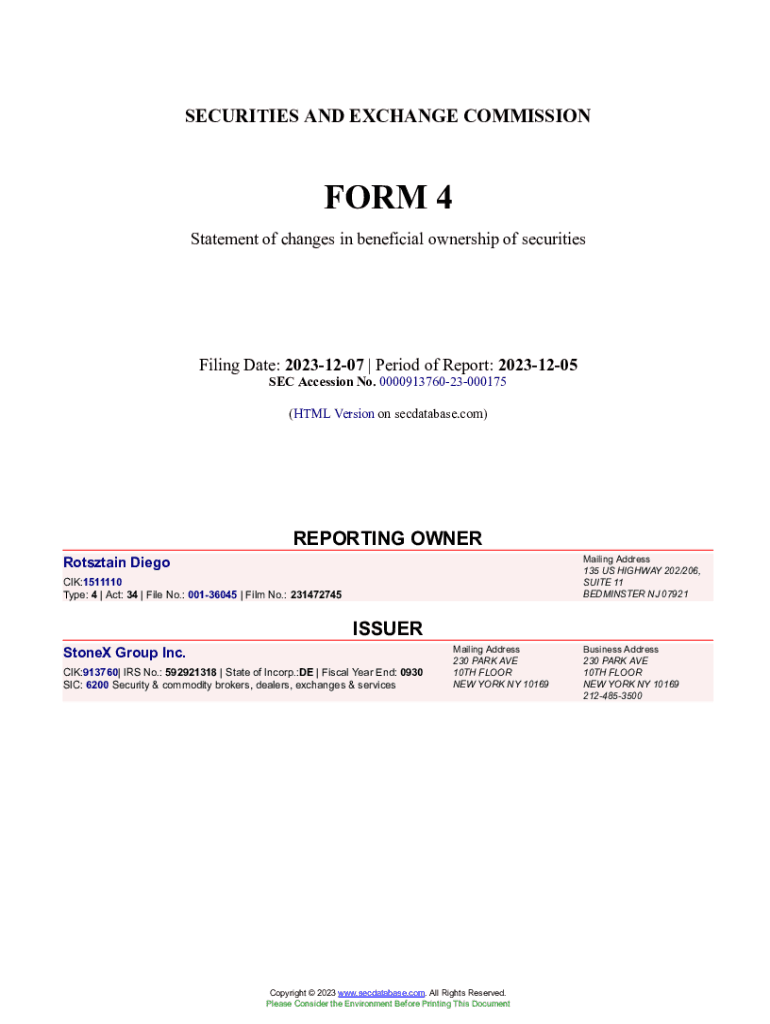 SECURITIES AND EXCHANGE COMMISSION

FORM 4

Statement of changes in beneficial ownership of securities

Filing Date: 2023-12-07 | Period of Report: 2023-12-05
SEC Accession No. 0000913760-23-000175

(HTML Version on secdatabase.com)

REPORTING OWNER

Rotsztain Diego
CIK:1511110
Type: 4 | Act: 34 | File No.: 001-36045 | Film No.: 231472745

Mailing Address
135 US HIGHWAY 202/206, SUITE 11
BEDMINSTER NJ 07921

ISSUER

StoneX Group Inc.
CIK:913760| IRS No.: 592921318 | State of Incorp.:DE | Fiscal Year End: 0930
SIC: 6200 Security & commodity brokers, dealers, exchanges & services

Mailing Address
230 PARK AVE
10TH FLOOR
NEW YORK NY 10169

Business Address
230 PARK AVE
10TH FLOOR
NEW YORK NY 10169
212-485-3500

Copyright © 2023 www.secdatabase.com. All Rights Reserved.
Please Consider the Environment Before Printing This Document